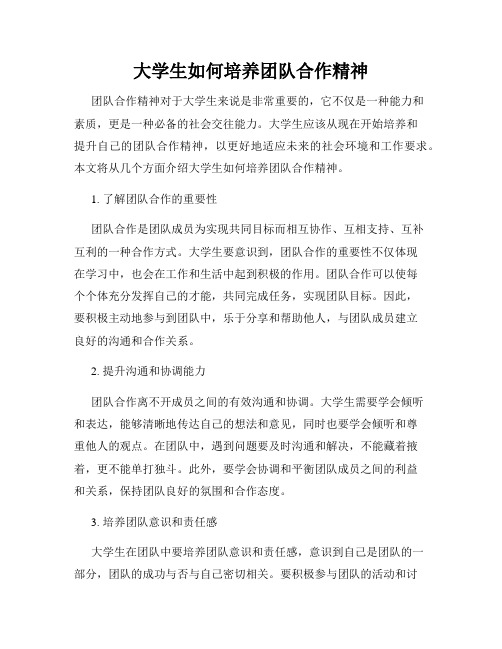 大学生如何培养团队合作精神

团队合作精神对于大学生来说是非常重要的，它不仅是一种能力和素质，更是一种必备的社会交往能力。大学生应该从现在开始培养和提升自己的团队合作精神，以更好地适应未来的社会环境和工作要求。本文将从几个方面介绍大学生如何培养团队合作精神。

1. 了解团队合作的重要性

团队合作是团队成员为实现共同目标而相互协作、互相支持、互补互利的一种合作方式。大学生要意识到，团队合作的重要性不仅体现在学习中，也会在工作和生活中起到积极的作用。团队合作可以使每个个体充分发挥自己的才能，共同完成任务，实现团队目标。因此，要积极主动地参与到团队中，乐于分享和帮助他人，与团队成员建立良好的沟通和合作关系。

2. 提升沟通和协调能力

团队合作离不开成员之间的有效沟通和协调。大学生需要学会倾听和表达，能够清晰地传达自己的想法和意见，同时也要学会倾听和尊重他人的观点。在团队中，遇到问题要及时沟通和解决，不能藏着掖着，更不能单打独斗。此外，要学会协调和平衡团队成员之间的利益和关系，保持团队良好的氛围和合作态度。

3. 培养团队意识和责任感

大学生在团队中要培养团队意识和责任感，意识到自己是团队的一部分，团队的成功与否与自己密切相关。要积极参与团队的活动和讨